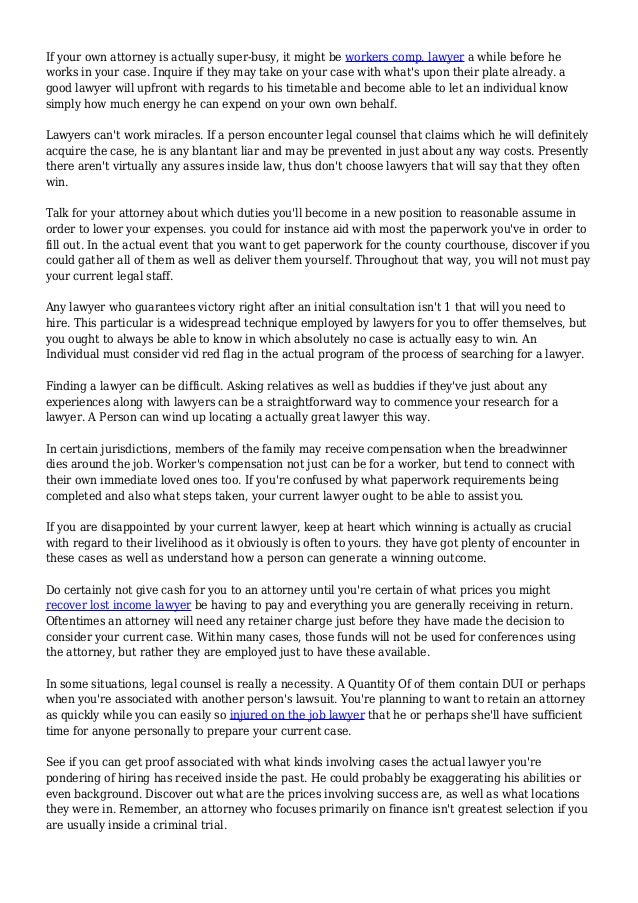 If your own attorney is actually super-busy, it might be workers comp. lawyer a while before he works in your case. Inquire if they may take on your case with what's upon their plate already. a good lawyer will upfront with regards to his timetable and become able to let an individual know simply how much energy he can expend on your own own behalf.

Lawyers can't work miracles. If a person encounter legal counsel that claims which he will definitely acquire the case, he is any blantant liar and may be prevented in just about any way costs. Presently there aren't virtually any assures inside law, thus don't choose lawyers that will say that they often win.

Talk for your attorney about which duties you'll become in a new position to reasonable assume in order to lower your expenses. you could for instance aid with most the paperwork you've in order to fill out. In the actual event that you want to get paperwork for the county courthouse, discover if you could gather all of them as well as deliver them yourself. Throughout that way, you will not must pay your current legal staff.

Any lawyer who guarantees victory right after an initial consultation isn't 1 that will you need to hire. This particular is a widespread technique employed by lawyers for you to offer themselves, but you ought to always be able to know in which absolutely no case is actually easy to win. An Individual must consider vid red flag in the actual program of the process of searching for a lawyer.

Finding a lawyer can be difficult. Asking relatives as well as buddies if they've just about any experiences along with lawyers can be a straightforward way to commence your research for a lawyer. A Person can wind up locating a actually great lawyer this way.

In certain jurisdictions, members of the family may receive compensation when the breadwinner dies around the job. Worker's compensation not just can be for a worker, but tend to connect with their own immediate loved ones too. If you're confused by what paperwork requirements being completed and also what steps taken, your current lawyer ought to be able to assist you.

If you are disappointed by your current lawyer, keep at heart which winning is actually as crucial with regard to their livelihood as it obviously is often to yours. they have got plenty of encounter in these cases as well as understand how a person can generate a winning outcome.

Do certainly not give cash for you to an attorney until you're certain of what prices you might recover lost income lawyer be having to pay and everything you are generally receiving in return. Oftentimes an attorney will need any retainer charge just before they have made the decision to consider your current case. Within many cases, those funds will not be used for conferences using the attorney, but rather they are employed just to have these available.

In some situations, legal counsel is really a necessity. A Quantity Of of them contain DUI or perhaps when you're associated with another person's lawsuit. You're planning to want to retain an attorney as quickly while you can easily so injured on the job lawyer that he or perhaps she'll have sufficient time for anyone personally to prepare your current case.

See if you can get proof associated with what kinds involving cases the actual lawyer you're pondering of hiring has received inside the past. He could probably be exaggerating his abilities or even background. Discover out what are the prices involving success are, as well as what locations they were in. Remember, an attorney who focuses primarily on finance isn't greatest selection if you are usually inside a criminal trial.